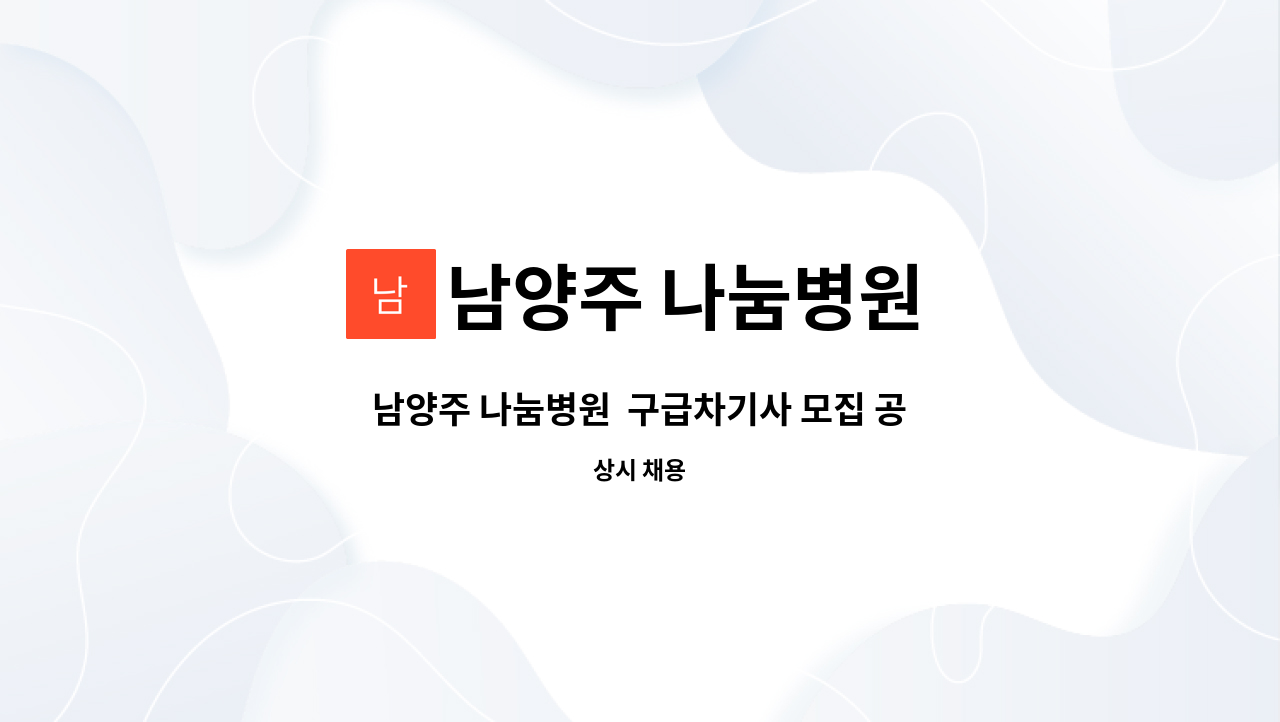 남

남양주 나눔병원

남양주 나눔병원 구급차기사 모집 공

상시 채용